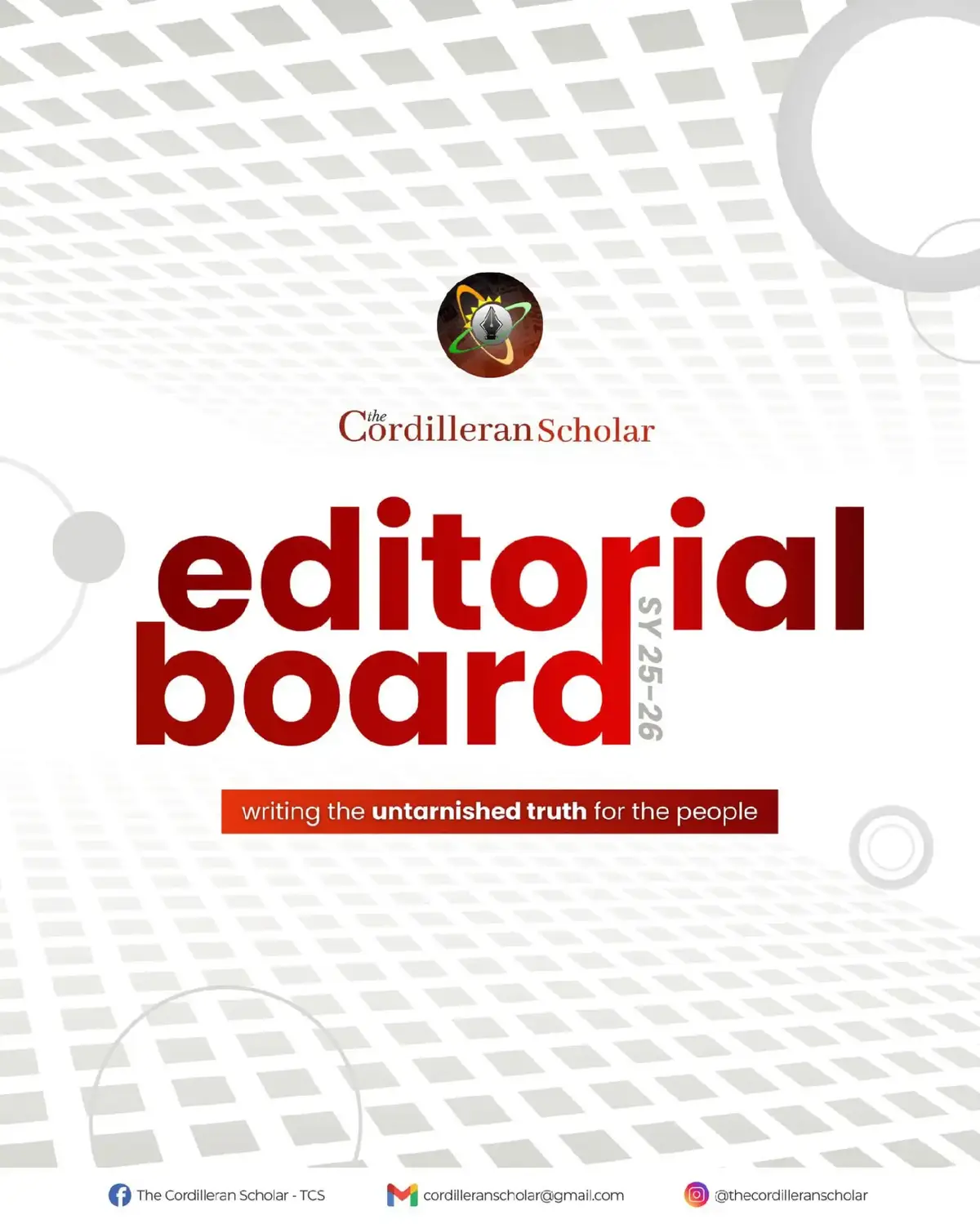 the Cordilleran Scholar

editorial board

SY 25-26

writing the untarnished truth for the people

The Cordilleran Scholar - TCS

cordilleranscholar@gmail.com

@thecordilleranscholar